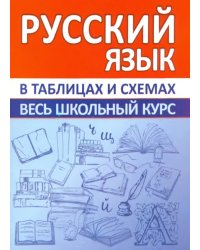 РУССКИЙ ЯЗЫК

В ТАБЛИЦАХ И СХЕМАХ

ВЕСЬ ШКОЛЬНЫЙ КУРС

ч щ

й

А